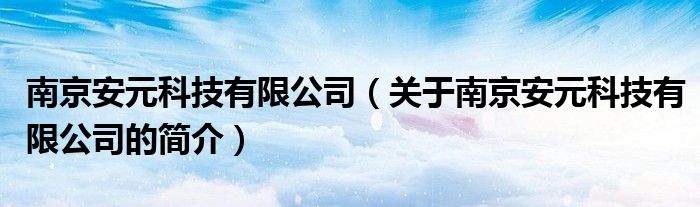 南京安元科技有限公司（关于南京安元科技有限公司的简介）